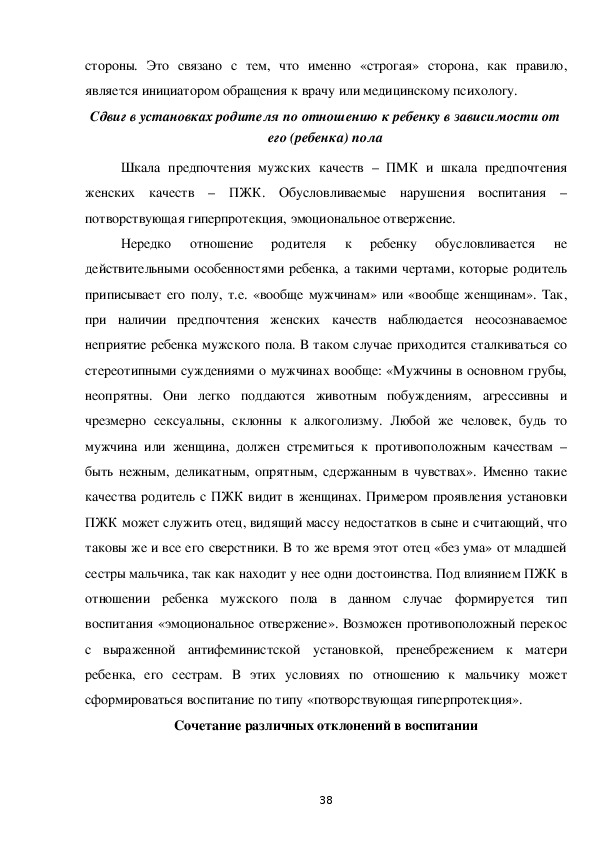 стороны. Это связано с тем, что именно «строгая» сторона, как правило, является инициатором обращения к врачу или медицинскому психологу.

Сдвиг в установках родителя по отношению к ребенку в зависимости от его (ребенка) пола

Шкала предпочтения мужских качеств – ПМК и шкала предпочтения женских качеств – ПЖК. Обусловливаемые нарушения воспитания – потворствующая гиперпротекция, эмоциональное отвержение.

Нередко отношение родителя к ребенку обусловливается не действительными особенностями ребенка, а такими чертами, которые родитель приписывает его полу, т.е. «вообще мужчинам» или «вообще женщинам». Так, при наличии предпочтения женских качеств наблюдается неосознаваемое неприятие ребенка мужского пола. В таком случае приходится сталкиваться со стереотипными суждениями о мужчинах вообще: «Мужчины в основном грубы, неопрятны. Они легко поддаются животным побуждениям, агрессивны и чрезмерно сексуальны, склонны к алкоголизму. Любой же человек, будь то мужчина или женщина, должен стремиться к противоположным качествам – быть нежным, деликатным, опрятным, сдержанным в чувствах». Именно такие качества родитель с ПЖК видит в женщинах. Примером проявления установки ПЖК может служить отец, видящий массу недостатков в сыне и считающий, что таковы же и все его сверстники. В то же время этот отец «без ума» от младшей сестры мальчика, так как находит у нее одни достоинства. Под влиянием ПЖК в отношении ребенка мужского пола в данном случае формируется тип воспитания «эмоциональное отвержение». Возможен противоположный перекос с выраженной антифеминистской установкой, пренебрежением к матери ребенка, его сестрам. В этих условиях по отношению к мальчику может сформироваться воспитание по типу «потворствующая гиперпротекция».

Сочетание различных отклонений в воспитании

38